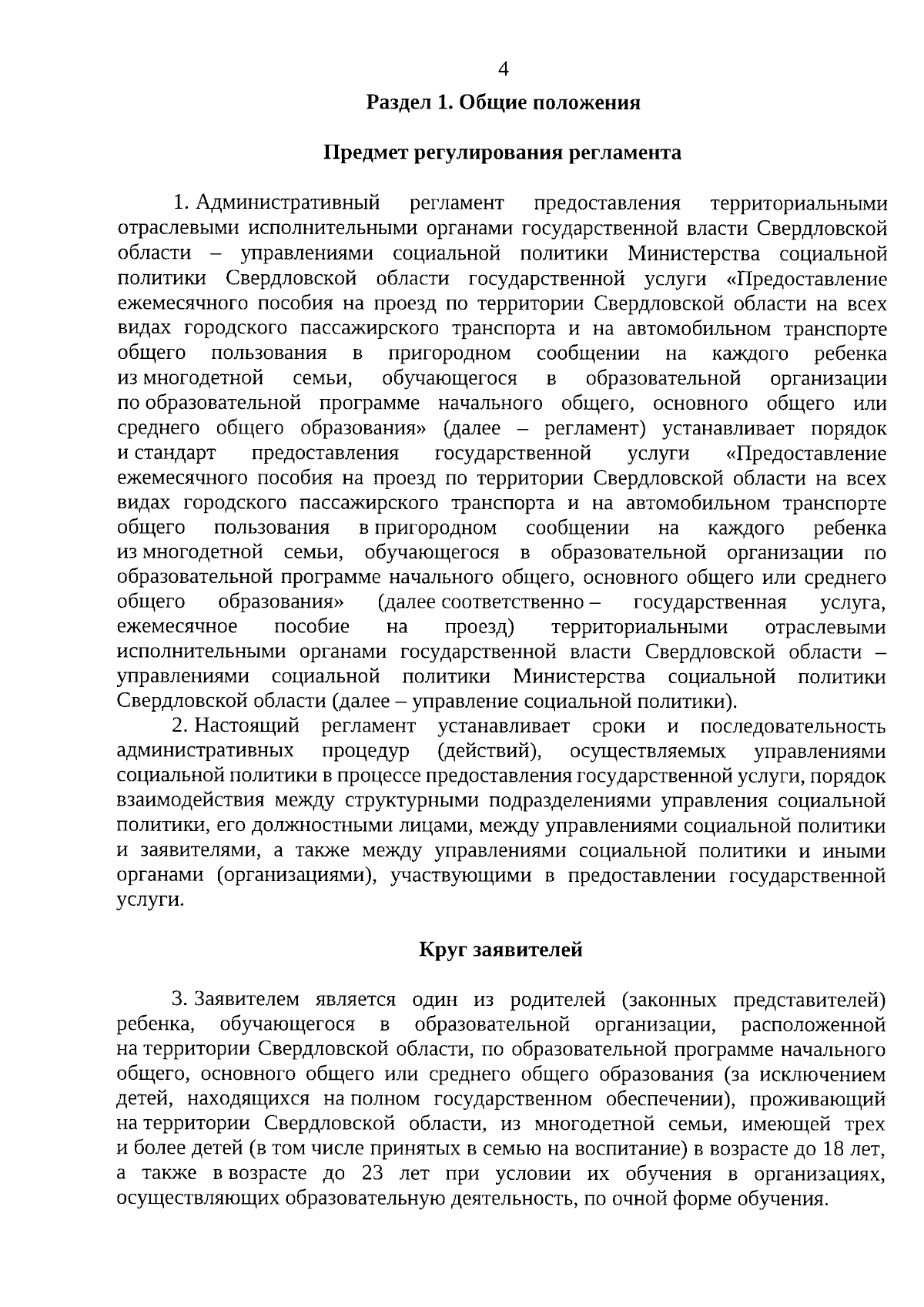 4

Раздел 1. Общие положения

Предмет регулирования регламента

1. Административный регламент предоставления территориальными отраслевыми исполнительными органами государственной власти Свердловской области – управлениями социальной политики Министерства социальной политики Свердловской области государственной услуги «Предоставление ежемесячного пособия на проезд по территории Свердловской области на всех видах городского пассажирского транспорта и на автомобильном транспорте общего пользования в пригородном сообщении на каждого ребенка из многодетной семьи, обучающегося в образовательной организации по образовательной программе начального общего, основного общего или среднего общего образования» (далее – регламент) устанавливает порядок и стандарт предоставления государственной услуги «Предоставление ежемесячного пособия на проезд по территории Свердловской области на всех видах городского пассажирского транспорта и на автомобильном транспорте общего пользования в пригородном сообщении на каждого ребенка из многодетной семьи, обучающегося в образовательной организации по образовательной программе начального общего, основного общего или среднего общего образования» (далее соответственно – государственная услуга, ежемесячное пособие на проезд) территориальными отраслевыми исполнительными органами государственной власти Свердловской области – управлениями социальной политики Министерства социальной политики Свердловской области (далее – управление социальной политики).

2. Настоящий регламент устанавливает сроки и последовательность административных процедур (действий), осуществляемых управлениями социальной политики в процессе предоставления государственной услуги, порядок взаимодействия между структурными подразделениями управления социальной политики, его должностными лицами, между управлениями социальной политики и заявителями, а также между управлениями социальной политики и иными органами (организациями), участвующими в предоставлении государственной услуги.

Круг заявителей

3. Заявителем является один из родителей (законных представителей) ребенка, обучающегося в образовательной организации, расположенной на территории Свердловской области, по образовательной программе начального общего, основного общего или среднего общего образования (за исключением детей, находящихся на полном государственном обеспечении), проживающий на территории Свердловской области, из многодетной семьи, имеющей трех и более детей (в том числе принятых в семью на воспитание) в возрасте до 18 лет, а также в возрасте до 23 лет при условии их обучения в организациях, осуществляющих образовательную деятельность, по очной форме обучения.